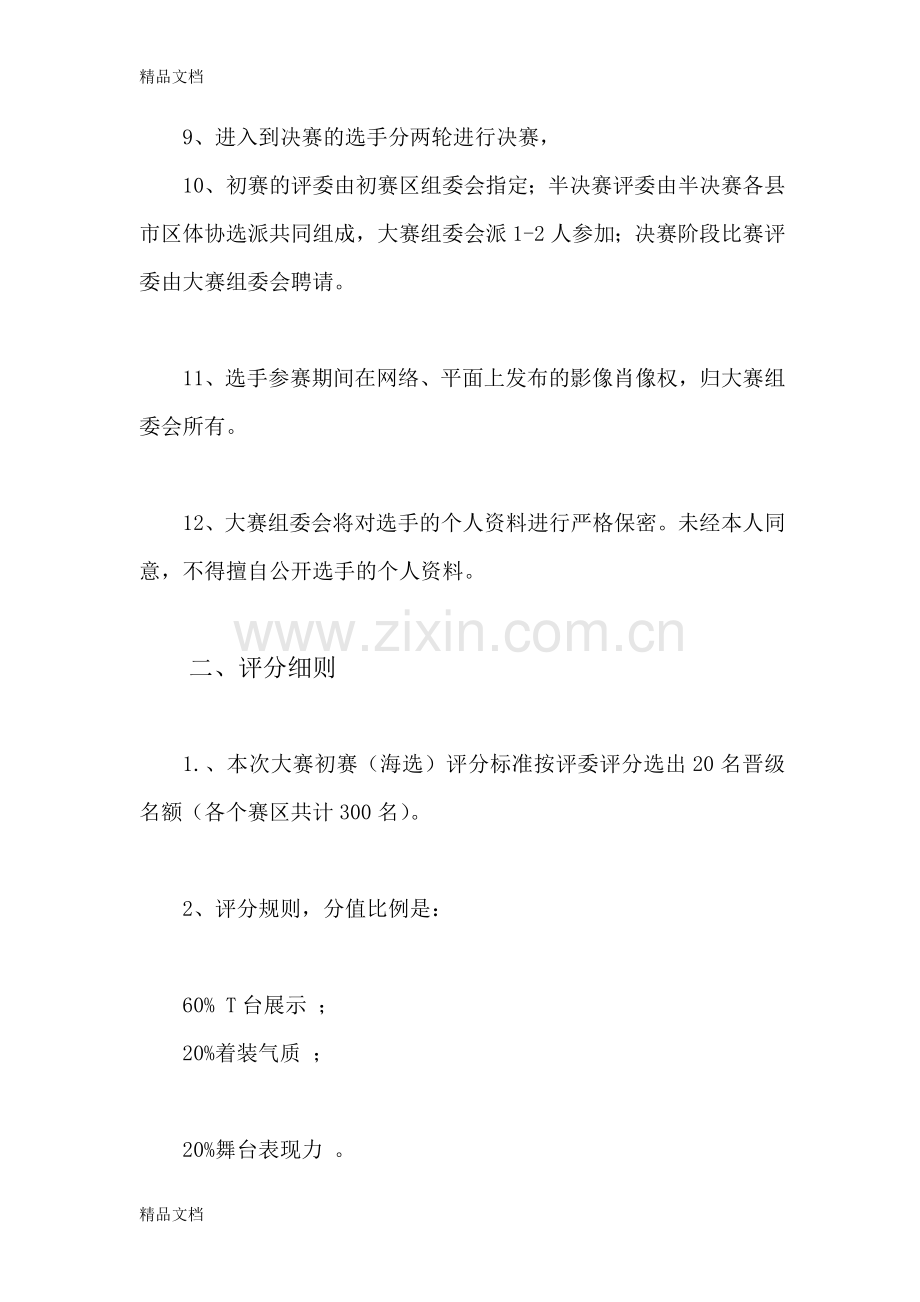 精品文档

9、进入到决赛的选手分两轮进行决赛，

10、初赛的评委由初赛区组委会指定；半决赛评委由半决赛各县市区体协选派共同组成，大赛组委会派 1-2 人参加；决赛阶段比赛评委由大赛组委会聘请。

11、选手参赛期间在网络、平面上发布的影像肖像权，归大赛组委会所有。

12、大赛组委会将对选手的个人资料进行严格保密。未经本人同意，不得擅自公开选手的个人资料。

www.zixin.com.cn

二、评分细则

1.、本次大赛初赛（海选）评分标准按评委评分选出 20 名晋级名额（各个赛区共计 300 名）。

2、评分规则，分值比例是：

60% T 台展示 ；

20%着装气质 ；

20%舞台表现力 。

精品文档